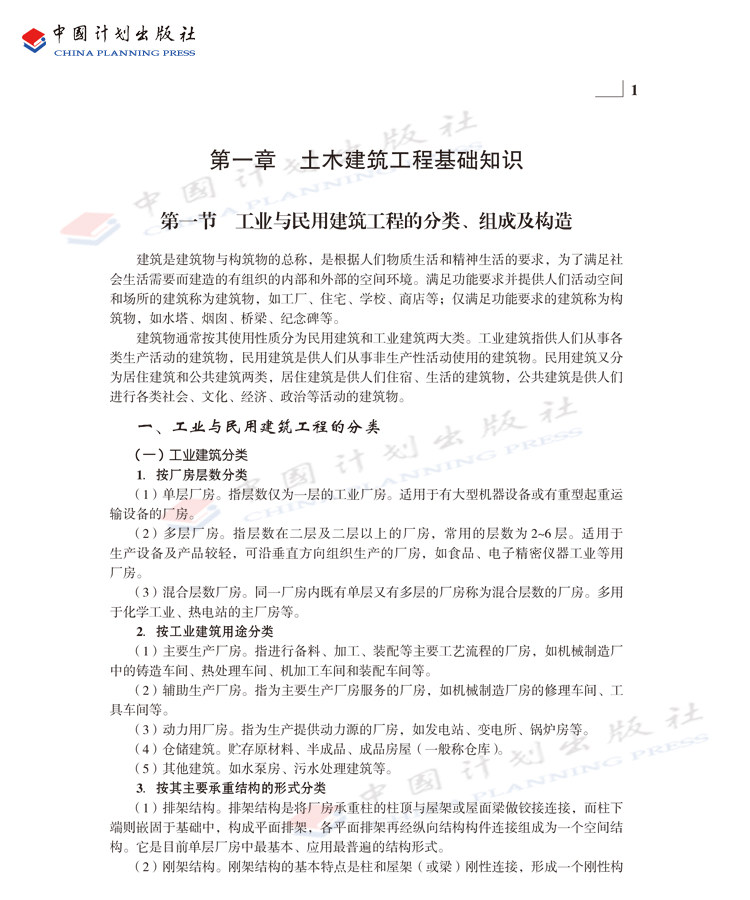 中国计划出版社
CHINA PLANNING PRESS

1

第一章　土木建筑工程基础知识

第一节　工业与民用建筑工程的分类、组成及构造

建筑是建筑物与构筑物的总称，是根据人们物质生活和精神生活的要求，为了满足社会生活需要而建造的有组织的内部和外部的空间环境。满足功能要求并提供人们活动空间和场所的建筑称为建筑物，如工厂、住宅、学校、商店等；仅满足功能要求的建筑称为构筑物，如水塔、烟囱、桥梁、纪念碑等。

建筑物通常按其使用性质分为民用建筑和工业建筑两大类。工业建筑指供人们从事各类生产活动的建筑物，民用建筑是供人们从事非生产性活动使用的建筑物。民用建筑又分为居住建筑和公共建筑两类，居住建筑是供人们住宿、生活的建筑物，公共建筑是供人们进行各类社会、文化、经济、政治等活动的建筑物。

一、工业与民用建筑工程的分类

（一）工业建筑分类

1. 按厂房层数分类

（1）单层厂房。指层数仅为一层的工业厂房。适用于有大型机器设备或有重型起重运输设备的厂房。

（2）多层厂房。指层数在二层及二层以上的厂房，常用的层数为 2~6 层。适用于生产设备及产品较轻，可沿垂直方向组织生产的厂房，如食品、电子精密仪器工业等用厂房。

（3）混合层数厂房。同一厂房内既有单层又有多层的厂房称为混合层数的厂房。多用于化学工业、热电站的主厂房等。

2. 按工业建筑用途分类

（1）主要生产厂房。指进行备料、加工、装配等主要工艺流程的厂房，如机械制造厂中的铸造车间、热处理车间、机加工车间和装配车间等。

（2）辅助生产厂房。指为主要生产厂房服务的厂房，如机械制造厂房的修理车间、工具车间等。

（3）动力用厂房。指为生产提供动力源的厂房，如发电站、变电所、锅炉房等。

（4）仓储建筑。贮存原材料、半成品、成品房屋（一般称仓库）。

（5）其他建筑。如水泵房、污水处理建筑等。

3. 按其主要承重结构的形式分类

（1）排架结构。排架结构是将厂房承重柱的柱顶与屋架或屋面梁做铰接连接，而柱下端则嵌固于基础中，构成平面排架，各平面排架再经纵向结构构件连接组成为一个空间结构。它是目前单层厂房中最基本、应用最普遍的结构形式。

（2）刚架结构。刚架结构的基本特点是柱和屋架（或梁）刚性连接，形成一个刚性构